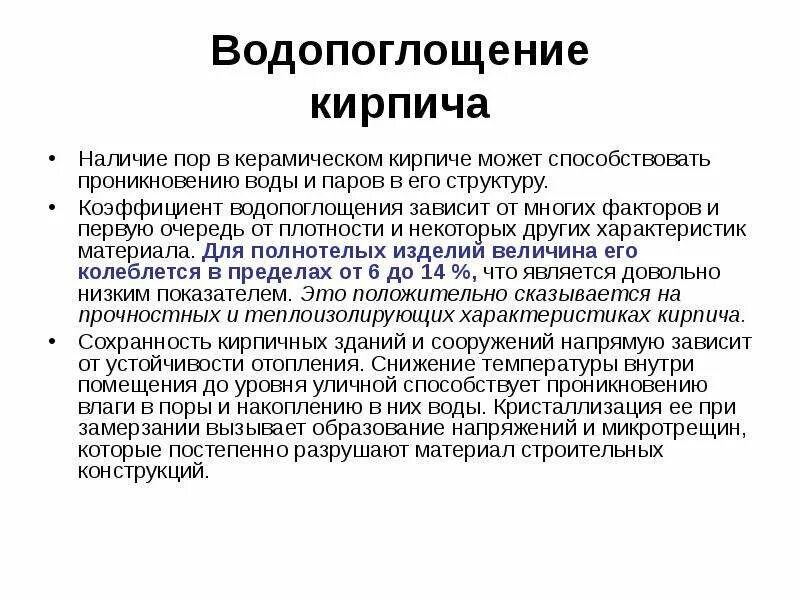 Водопоглощение кирпича

• Наличие пор в керамическом кирпиче может способствовать проникновению воды и паров в его структуру.

• Коэффициент водопоглощения зависит от многих факторов и первую очередь от плотности и некоторых других характеристик материала. Для полнотелых изделий величина его колеблется в пределах от 6 до 14 %, что является довольно низким показателем. Это положительно сказывается на прочностных и теплоизолирующих характеристиках кирпича.

• Сохранность кирпичных зданий и сооружений напрямую зависит от устойчивости отопления. Снижение температуры внутри помещения до уровня уличной способствует проникновению влаги в поры и накоплению в них воды. Кристаллизация ее при замерзании вызывает образование напряжений и микротрещин, которые постепенно разрушают материал строительных конструкций.